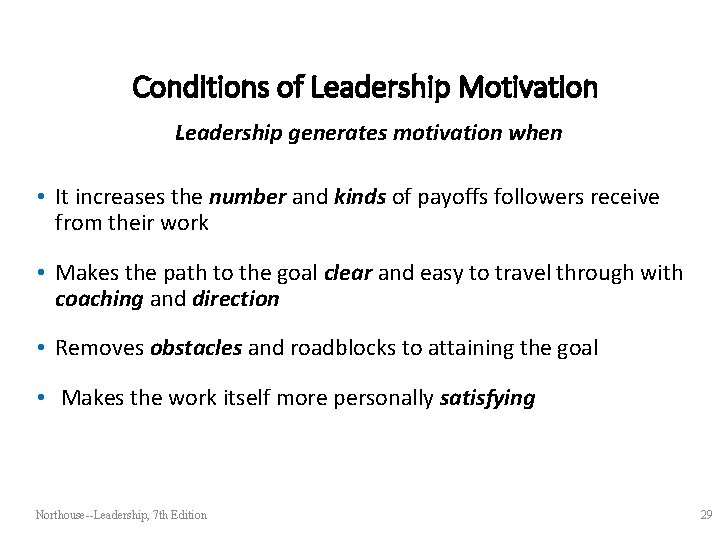 Conditions of Leadership Motivation

Leadership generates motivation when

• It increases the number and kinds of payoffs followers receive from their work

• Makes the path to the goal clear and easy to travel through with coaching and direction

• Removes obstacles and roadblocks to attaining the goal

• Makes the work itself more personally satisfying

Northouse--Leadership, 7th Edition

29